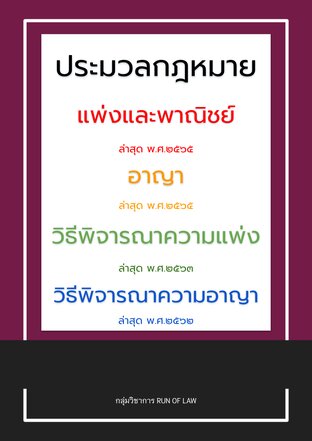 ประมวลกฎหมาย

แพ่งและพาณิชย์

ล่าสุด พ.ศ.๒๕๖๕

อาญา

ล่าสุด พ.ศ.๒๕๖๕

วิธีพิจารณาความแพ่ง

ล่าสุด พ.ศ.๒๕๖๓

วิธีพิจารณาความอาญา

ล่าสุด พ.ศ.๒๕๖๒

กลุ่มวิชาการ RUN OF LAW